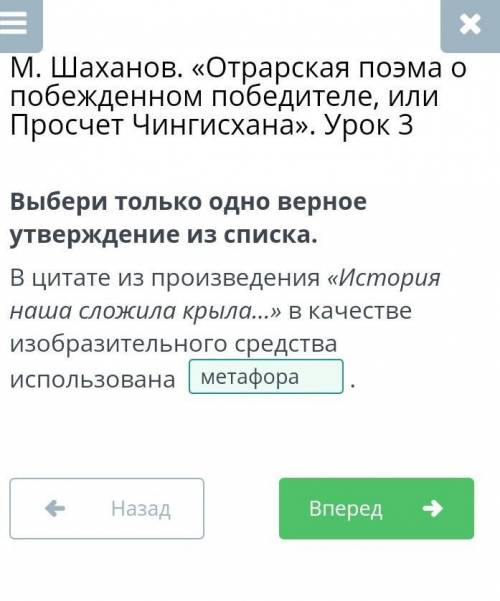 М. Шаханов. «Отрарская поэма о побежденном победителе, или Просчет Чингисхана». Урок 3

Выбери только одно верное утверждение из списка.

В цитате из произведения «История наша сложила крыла...» в качестве изобразительного средства использована метафора .

Назад

Вперед